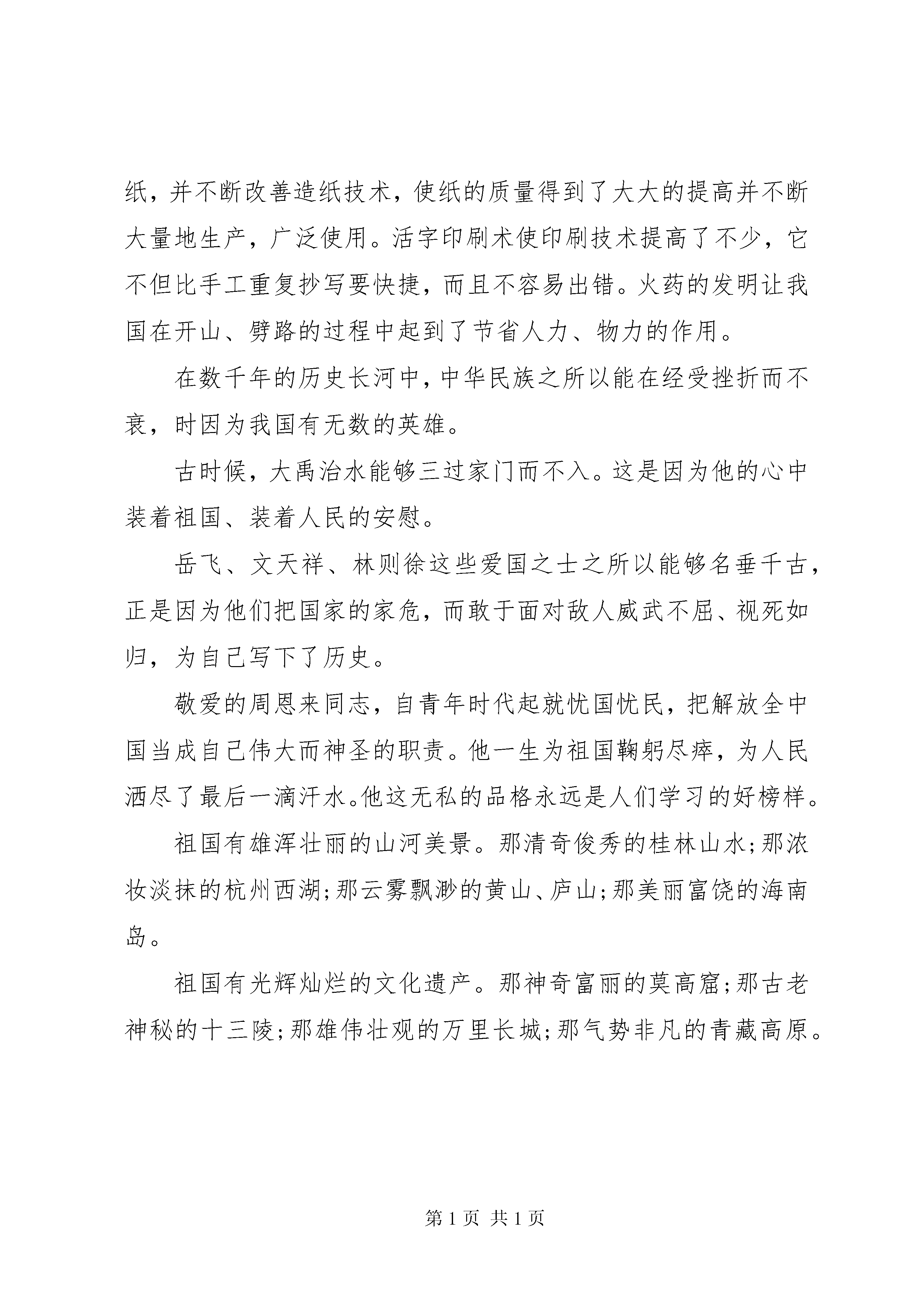 纸，并不断改善造纸技术，使纸的质量得到了大大的提高并不断大量地生产，广泛使用。活字印刷术使印刷技术提高了不少，它不但比手工重复抄写要快捷，而且不容易出错。火药的发明让我国在开山、劈路的过程中起到了节省人力、物力的作用。

在数千年的历史长河中，中华民族之所以能在经受挫折而不衰，时因为我国有无数的英雄。

古时候，大禹治水能够三过家门而不入。这是因为他的心中装着祖国、装着人民的安慰。

岳飞、文天祥、林则徐这些爱国之士之所以能够名垂千古，正是因为他们把国家的家危，而敢于面对敌人威武不屈、视死如归，为自己写下了历史。

敬爱的周恩来同志，自青年时代起就忧国忧民，把解放全中国当成自己伟大而神圣的职责。他一生为祖国鞠躬尽瘁，为人民洒尽了最后一滴汗水。他这无私的品格永远是人们学习的好榜样。

祖国有雄浑壮丽的山河美景。那清奇俊秀的桂林山水;那浓妆淡抹的杭州西湖;那云雾飘渺的黄山、庐山;那美丽富饶的海南岛。

祖国有光辉灿烂的文化遗产。那神奇富丽的莫高窟;那古老神秘的十三陵;那雄伟壮观的万里长城;那气势非凡的青藏高原。

第 1 页 共 1 页